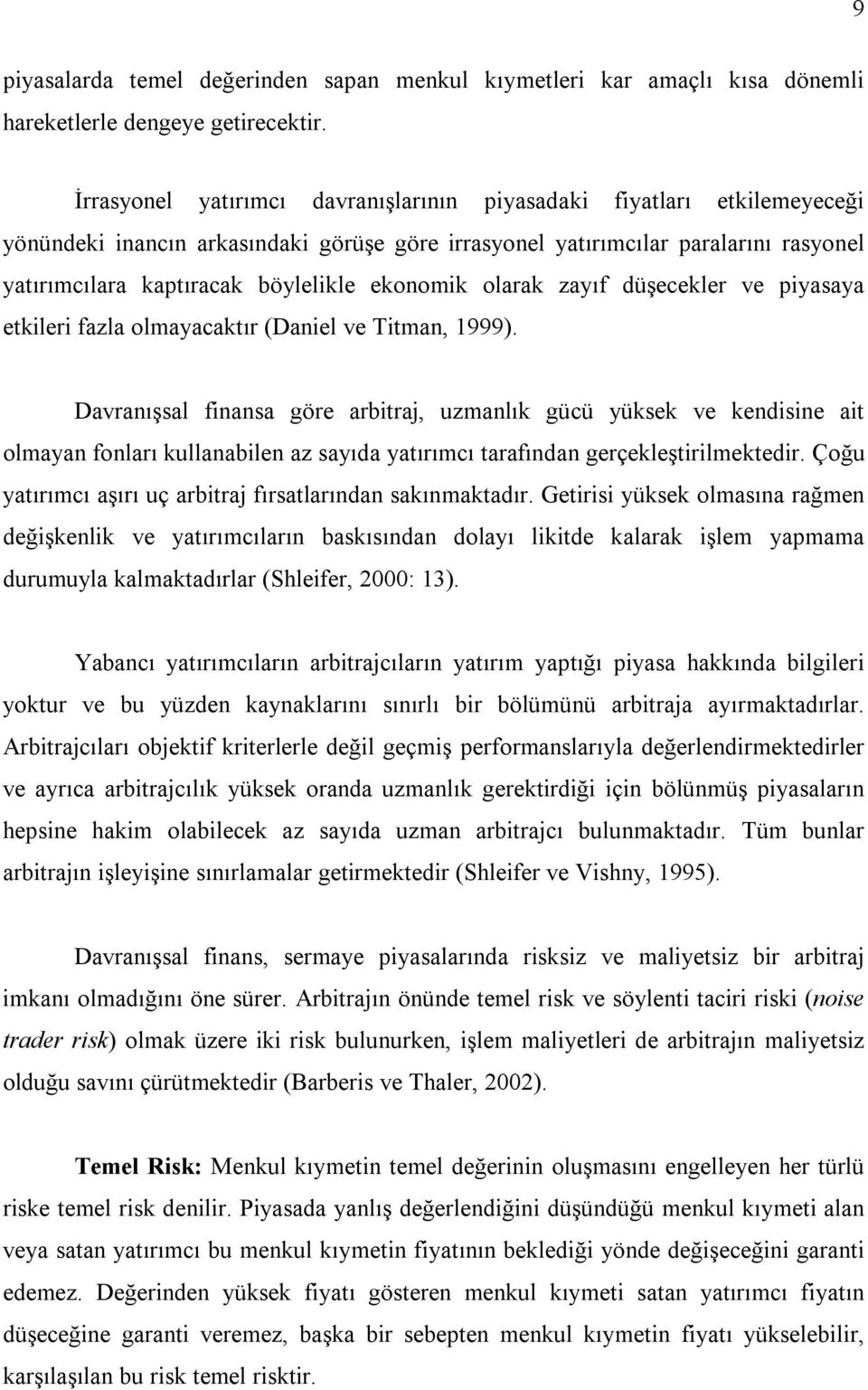 9

piyasalarda temel değerinden sapan menkul kıymetleri kar amaçlı kısa dönemli hareketlerle dengeye getirecektir.

İrrasyonel yatırımcı davranışlarının piyasadaki fiyatları etkilemeyeceği yönündeki inancın arkasındaki görüşe göre irrasyonel yatırımcılar paralarını rasyonel yatırımcılara kaptıracak böylelikle ekonomik olarak zayıf düşecekler ve piyasaya etkileri fazla olmayacaktır (Daniel ve Titman, 1999).

Davranışsal finansa göre arbitraj, uzmanlık gücü yüksek ve kendisine ait olmayan fonları kullanabilen az sayıda yatırımcı tarafından gerçekleştirilmektedir. Çoğu yatırımcı aşırı uç arbitraj fırsatlarından sakınmaktadır. Getirisi yüksek olmasına rağmen değişkenlik ve yatırımcıların baskısından dolayı likitde kalarak işlem yapmama durumuyla kalmaktadırlar (Shleifer, 2000: 13).

Yabancı yatırımcıların arbitrajcıların yatırım yaptığı piyasa hakkında bilgileri yoktur ve bu yüzden kaynaklarını sınırlı bir bölümünü arbitraja ayırmaktadırlar. Arbitrajcıları objektif kriterlerle değil geçmiş performanslarıyla değerlendirmektedirler ve ayrıca arbitrajcılık yüksek oranda uzmanlık gerektirdiği için bölünmüş piyasaların hepsine hakim olabilecek az sayıda uzman arbitrajcı bulunmaktadır. Tüm bunlar arbitrajın işleyişine sınırlamalar getirmektedir (Shleifer ve Vishny, 1995).

Davranışsal finans, sermaye piyasalarında risksiz ve maliyetsiz bir arbitraj imkanı olmadığını öne sürer. Arbitrajın önünde temel risk ve söylenti taciri riski (noise trader risk) olmak üzere iki risk bulunurken, işlem maliyetleri de arbitrajın maliyetsiz olduğu savını çürütmektedir (Barberis ve Thaler, 2002).

Temel Risk: Menkul kıymetin temel değerinin oluşmasını engelleyen her türlü riske temel risk denilir. Piyasada yanlış değerlendiğini düşündüğü menkul kıymeti alan veya satan yatırımcı bu menkul kıymetin fiyatının beklediği yönde değişeceğini garanti edemez. Değerinden yüksek fiyatı gösteren menkul kıymeti satan yatırımcı fiyatın düşeceğine garanti veremez, başka bir sebepten menkul kıymetin fiyatı yükselebilir, karşılaşılan bu risk temel risktir.